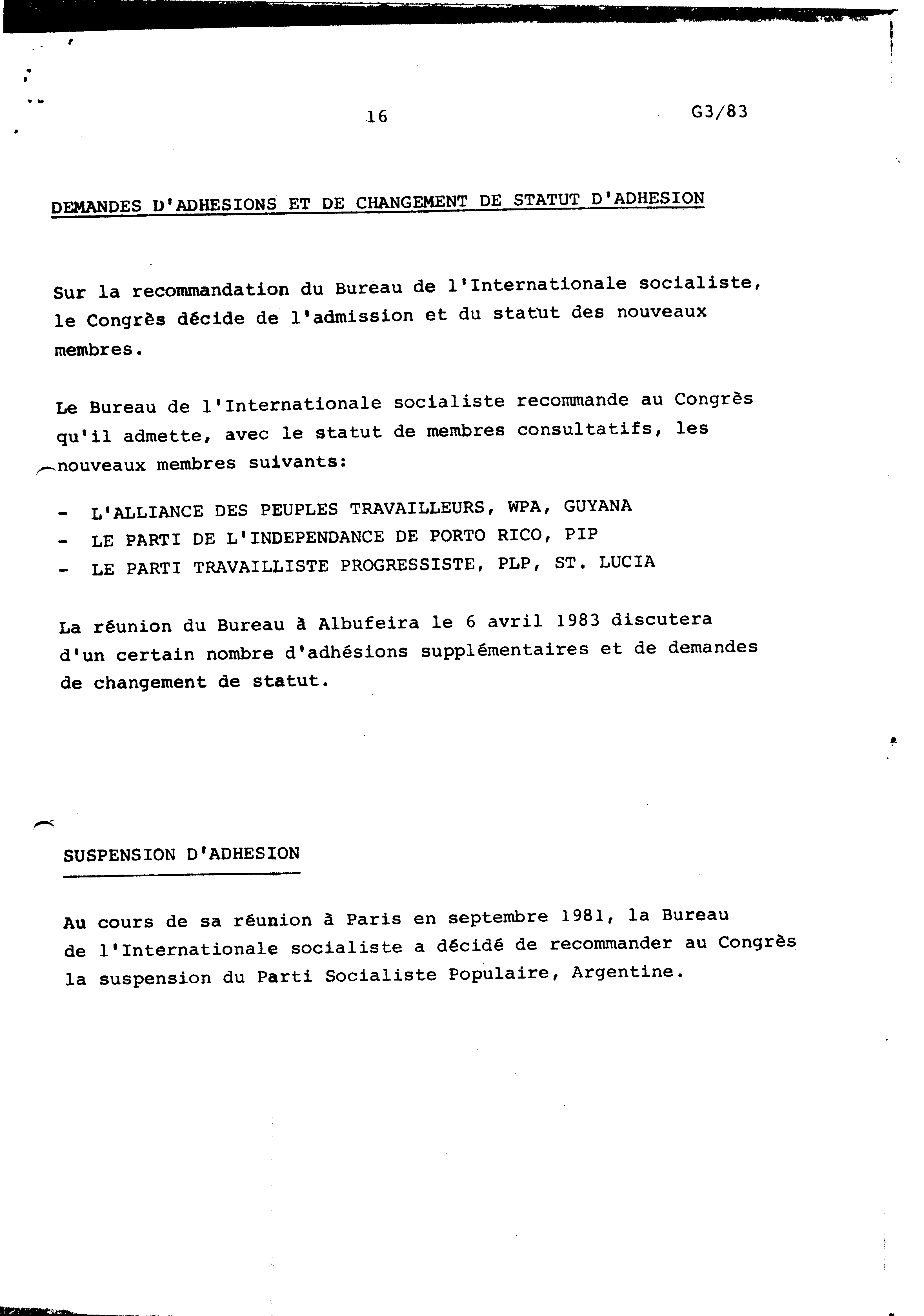 16

G3/83

DEMANDES D'ADHESIONS ET DE CHANGEMENT DE STATUT D'ADHESION

Sur la recommandation du Bureau de l'Internationale socialiste, le Congrès décide de l'admission et du statut des nouveaux membres.

Le Bureau de l'Internationale socialiste recommande au Congrès qu'il admette, avec le statut de membres consultatifs, les nouveaux membres suivants:

- L'ALLIANCE DES PEUPLES TRAVAILLEURS, WPA, GUYANA
- LE PARTI DE L'INDEPENDANCE DE PORTO RICO, PIP
- LE PARTI TRAVAILLISTE PROGRESSISTE, PLP, ST. LUCIA

La réunion du Bureau à Albufeira le 6 avril 1983 discutera d'un certain nombre d'adhésions supplémentaires et de demandes de changement de statut.

SUSPENSION D'ADHESION

Au cours de sa réunion à Paris en septembre 1981, la Bureau de l'Internationale socialiste a décidé de recommander au Congrès la suspension du Parti Socialiste Populaire, Argentine.